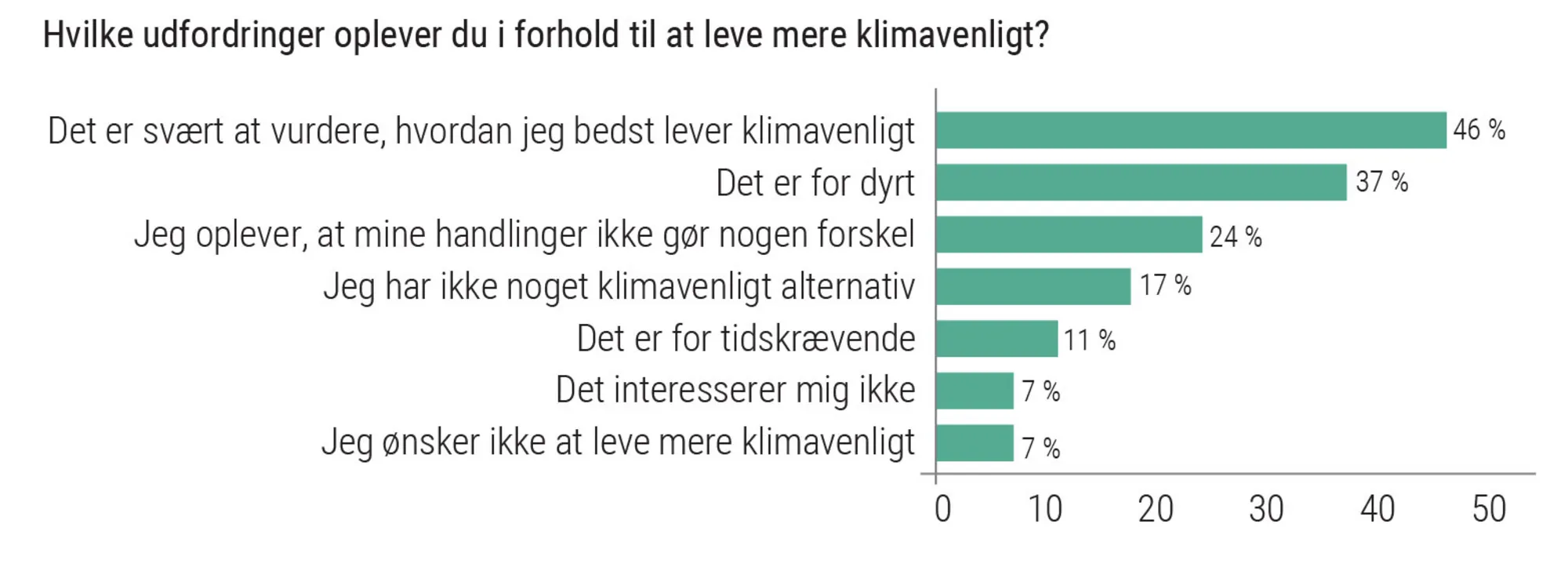 Hvilke udfordringer oplever du i forhold til at leve mere klimavenligt?

Det er svært at vurdere, hvordan jeg bedst lever klimavenligt 46 %
Det er for dyrt 37 %
Jeg oplever, at mine handlinger ikke gør nogen forskel 24 %
Jeg har ikke noget klimavenligt alternativ 17 %
Det er for tidskrævende 11 %
Det interesserer mig ikke 7 %
Jeg ønsker ikke at leve mere klimavenligt 7 %

0 10 20 30 40 50